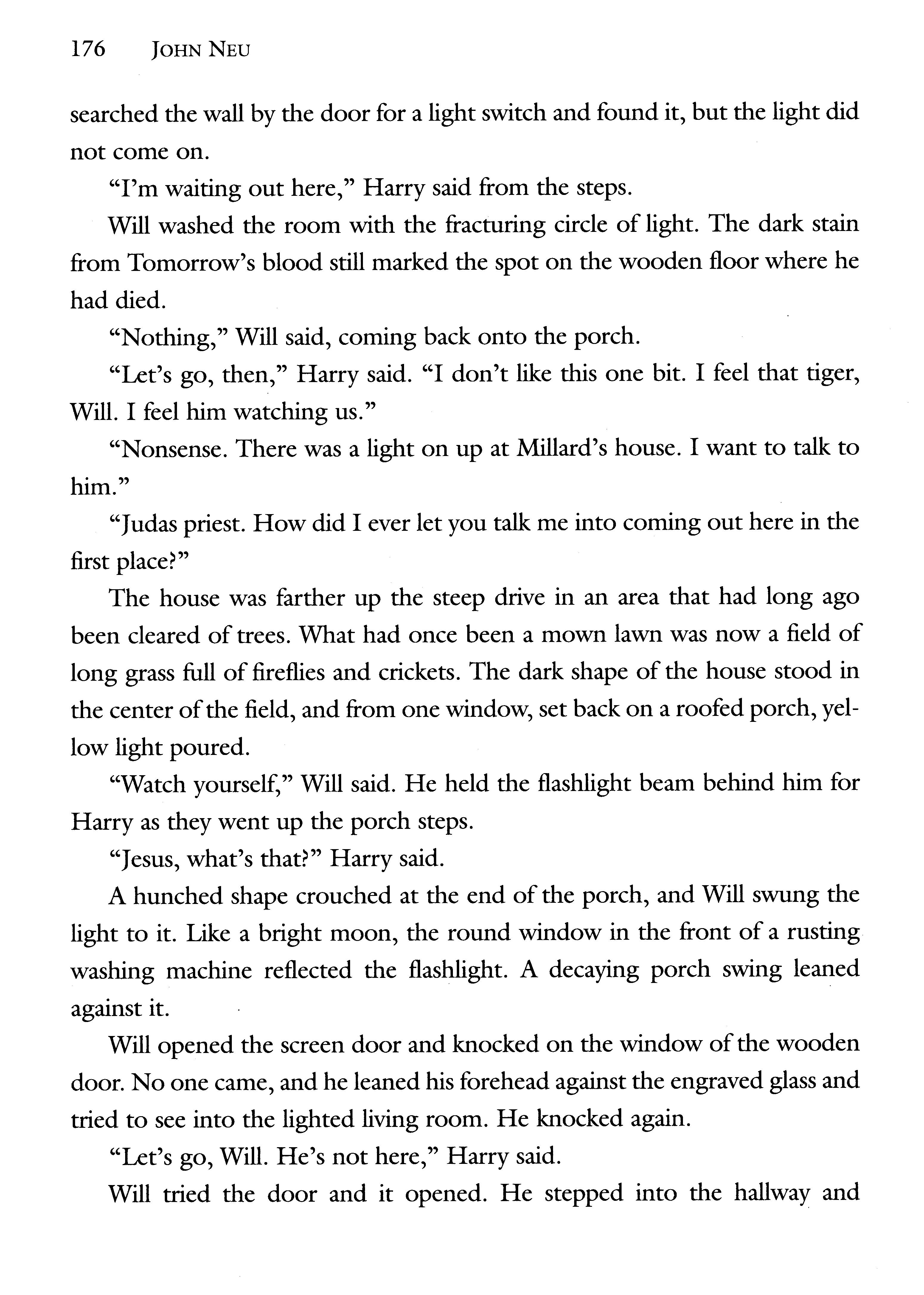 176 JOHN NEU

searched the wall by the door for a light switch and found it, but the light did not come on.

"I'm waiting out here," Harry said from the steps.

Will washed the room with the fracturing circle of light. The dark stain from Tomorrow's blood still marked the spot on the wooden floor where he had died.

"Nothing," Will said, coming back onto the porch.

"Let's go, then," Harry said. "I don't like this one bit. I feel that tiger, Will. I feel him watching us."

"Nonsense. There was a light on up at Millard's house. I want to talk to him."

"Judas priest. How did I ever let you talk me into coming out here in the first place?"

The house was farther up the steep drive in an area that had long ago been cleared of trees. What had once been a mown lawn was now a field of long grass full of fireflies and crickets. The dark shape of the house stood in the center of the field, and from one window, set back on a roofed porch, yellow light poured.

"Watch yourself," Will said. He held the flashlight beam behind him for Harry as they went up the porch steps.

"Jesus, what's that?" Harry said.

A hunched shape crouched at the end of the porch, and Will swung the light to it. Like a bright moon, the round window in the front of a rusting washing machine reflected the flashlight. A decaying porch swing leaned against it.

Will opened the screen door and knocked on the window of the wooden door. No one came, and he leaned his forehead against the engraved glass and tried to see into the lighted living room. He knocked again.

"Let's go, Will. He's not here," Harry said.

Will tried the door and it opened. He stepped into the hallway and